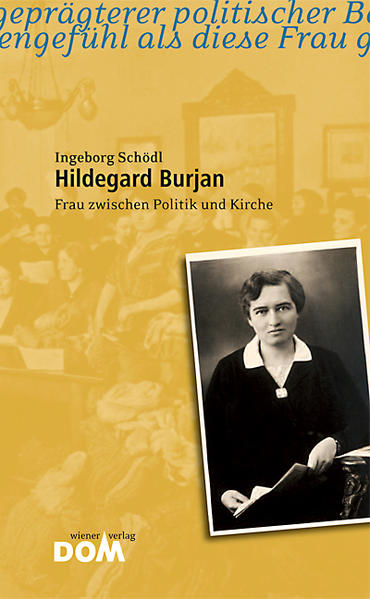 geprägterer politischer Be
engefühl als diese Frau g

Ingeborg Schödl
Hildegard Burjan
Frau zwischen Politik und Kirche

wiener verlag
DOM